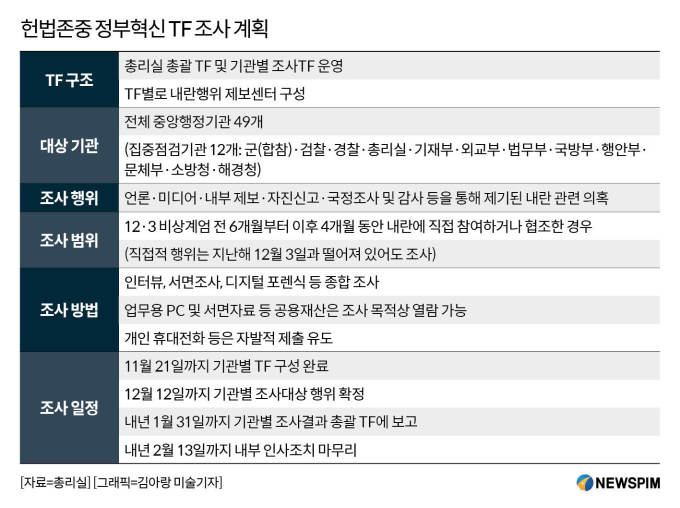 헌법존중 정부혁신 TF 조사 계획

| | |
|---|---|
| TF 구조 | 총리실 총괄 TF 및 기관별 조사TF 운영 |
| | TF별로 내란행위 제보센터 구성 |
| 대상 기관 | 전체 중앙행정기관 49개 |
| | (집중점검기관 12개: 군(합참)·검찰·경찰·총리실·기재부·외교부·법무부·국방부·행안부·문체부·소방청·해경청) |
| 조사 행위 | 언론·미디어·내부 제보·자진신고·국정조사 및 감사 등을 통해 제기된 내란 관련 의혹 |
| 조사 범위 | 12·3 비상계엄 전 6개월부터 이후 4개월 동안 내란에 직접 참여하거나 협조한 경우 |
| | (직접적 행위는 지난해 12월 3일과 떨어져 있어도 조사) |
| 조사 방법 | 인터뷰, 서면조사, 디지털 포렌식 등 종합 조사 |
| | 업무용 PC 및 서면자료 등 공용재산은 조사 목적상 열람 가능 |
| | 개인 휴대전화 등은 자발적 제출 유도 |
| 조사 일정 | 11월 21일까지 기관별 TF 구성 완료 |
| | 12월 12일까지 기관별 조사대상 행위 확정 |
| | 내년 1월 31일까지 기관별 조사결과 총괄 TF에 보고 |
| | 내년 2월 13일까지 내부 인사조치 마무리 |

[자료=총리실] [그래픽=김아랑 미술기자]

NEWSPIM